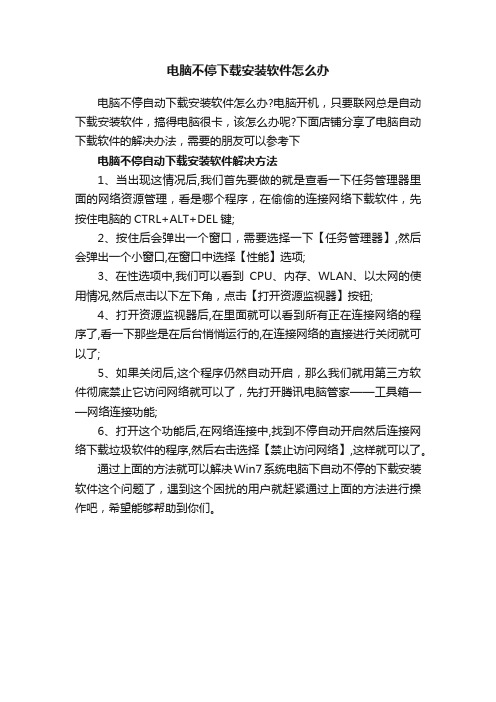 电脑不停下载安装软件怎么办

电脑不停自动下载安装软件怎么办?电脑开机，只要联网总是自动下载安装软件，搞得电脑很卡，该怎么办呢?下面店铺分享了电脑自动下载软件的解决办法，需要的朋友可以参考下

电脑不停自动下载安装软件解决方法

1、当出现这情况后,我们首先要做的就是查看一下任务管理器里面的网络资源管理，看是哪个程序，在偷偷的连接网络下载软件，先按住电脑的 CTRL+ALT+DEL 键;

2、按住后会弹出一个窗口，需要选择一下【任务管理器】,然后会弹出一个小窗口,在窗口中选择【性能】选项;

3、在性选项中,我们可以看到 CPU、内存、WLAN、以太网的使用情况,然后点击以下左下角，点击【打开资源监视器】按钮;

4、打开资源监视器后,在里面就可以看到所有正在连接网络的程序了,看一下那些是在后台悄悄运行的,在连接网络的直接进行关闭就可以了;

5、如果关闭后,这个程序仍然自动开启，那么我们就用第三方软件彻底禁止它访问网络就可以了，先打开腾讯电脑管家——工具箱——网络连接功能;

6、打开这个功能后,在网络连接中,找到不停自动开启然后连接网络下载垃圾软件的程序,然后右击选择【禁止访问网络】,这样就可以了。

通过上面的方法就可以解决Win7系统电脑下自动不停的下载安装软件这个问题了，遇到这个困扰的用户就赶紧通过上面的方法进行操作吧，希望能够帮助到你们。